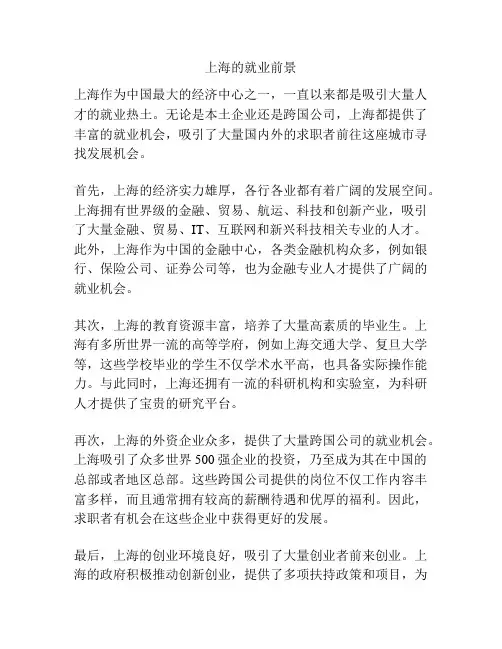 上海的就业前景

上海作为中国最大的经济中心之一，一直以来都是吸引大量人才的就业热土。无论是本土企业还是跨国公司，上海都提供了丰富的就业机会，吸引了大量国内外的求职者前往这座城市寻找发展机会。

首先，上海的经济实力雄厚，各行各业都有着广阔的发展空间。上海拥有世界级的金融、贸易、航运、科技和创新产业，吸引了大量金融、贸易、IT、互联网和新兴科技相关专业的人才。此外，上海作为中国的金融中心，各类金融机构众多，例如银行、保险公司、证券公司等，也为金融专业人才提供了广阔的就业机会。

其次，上海的教育资源丰富，培养了大量高素质的毕业生。上海有多所世界一流的高等学府，例如上海交通大学、复旦大学等，这些学校毕业的学生不仅学术水平高，也具备实际操作能力。与此同时，上海还拥有一流的科研机构和实验室，为科研人才提供了宝贵的研究平台。

再次，上海的外资企业众多，提供了大量跨国公司的就业机会。上海吸引了众多世界500强企业的投资，乃至成为其在中国的总部或者地区总部。这些跨国公司提供的岗位不仅工作内容丰富多样，而且通常拥有较高的薪酬待遇和优厚的福利。因此，求职者有机会在这些企业中获得更好的发展。

最后，上海的创业环境良好，吸引了大量创业者前来创业。上海的政府积极推动创新创业，提供了多项扶持政策和项目，为